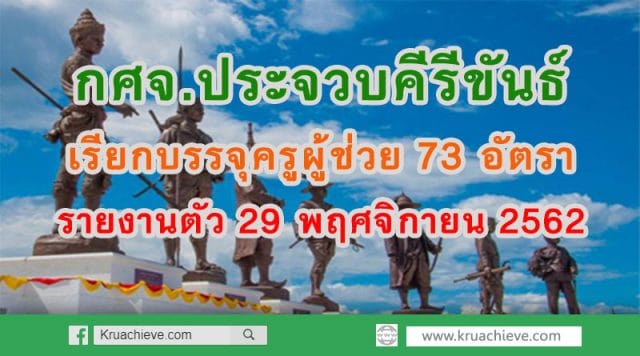 กศจ.ประจวบคีรีขันธ์

เรียกบรรจุครูผู้ช่วย 73 อัตรา

รายงานตัว 29 พฤศจิกายน 2562

Kruachieve.com

www.kruachieve.com